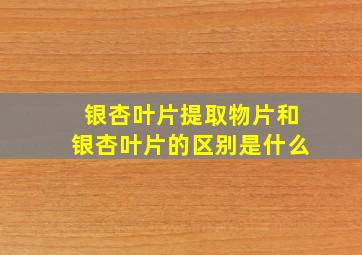 银杏叶片提取物片和银杏叶片的区别是什么